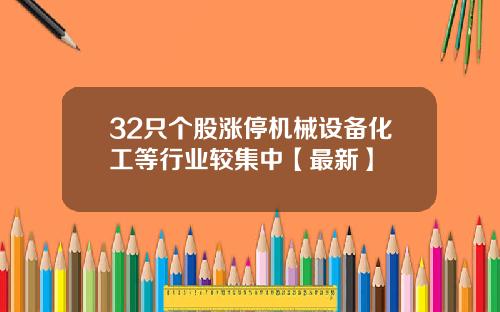 32只个股涨停机械设备化工等行业较集中【最新】